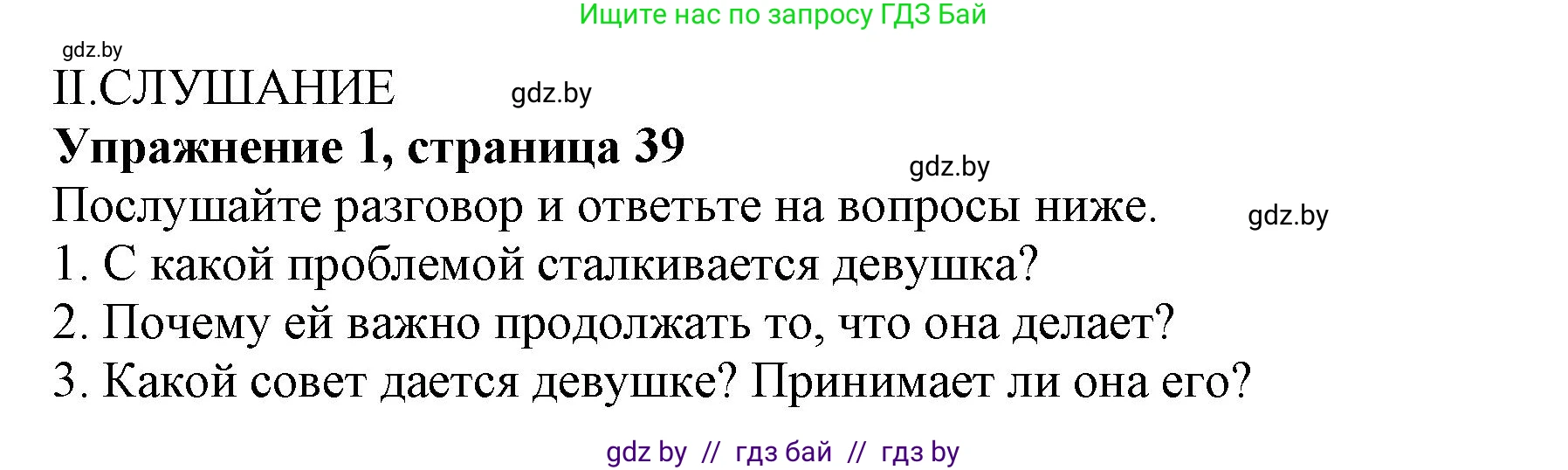 Ищите нас по запросу ГДЗ Бай

gdz.by

II.СЛУШАНИЕ gdz.by

**Упражнение 1, страница 39**

gdz.by

Послушайте разговор и ответьте на вопросы ниже. gdz.by

1. С какой проблемой сталкивается девушка?

2. Почему ей важно продолжать то, что она делает?

3. Какой совет дается девушке? Принимает ли она его?

gdz by // гдз бай // гдз by